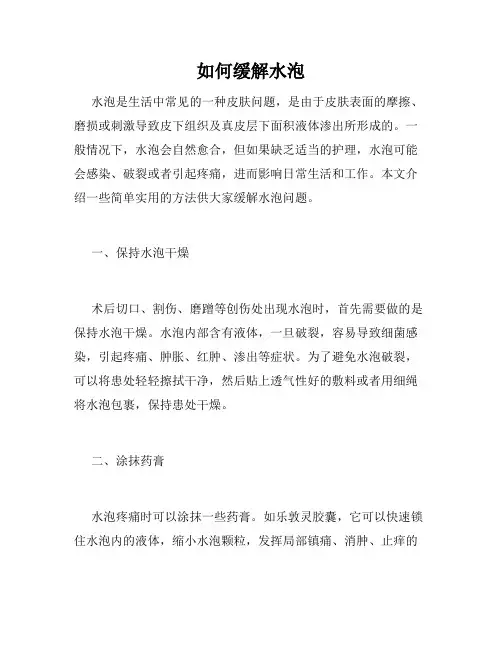 如何缓解水泡

水泡是生活中常见的一种皮肤问题，是由于皮肤表面的摩擦、磨损或刺激导致皮下组织及真皮层下面积液体渗出所形成的。一般情况下，水泡会自然愈合，但如果缺乏适当的护理，水泡可能会感染、破裂或者引起疼痛，进而影响日常生活和工作。本文介绍一些简单实用的方法供大家缓解水泡问题。

一、保持水泡干燥

术后切口、割伤、磨蹭等创伤处出现水泡时，首先需要做的是保持水泡干燥。水泡内部含有液体，一旦破裂，容易导致细菌感染，引起疼痛、肿胀、红肿、渗出等症状。为了避免水泡破裂，可以将患处轻轻擦拭干净，然后贴上透气性好的敷料或者用细绳将水泡包裹，保持患处干燥。

二、涂抹药膏

水泡疼痛时可以涂抹一些药膏。如乐敦灵胶囊，它可以快速锁住水泡内的液体，缩小水泡颗粒，发挥局部镇痛、消肿、止痒的